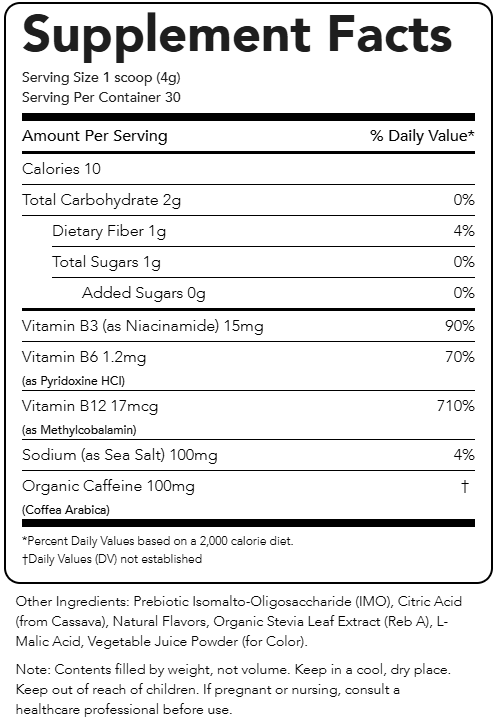 Supplement Facts

Serving Size 1 scoop (4g)
Serving Per Container 30

| Amount Per Serving | % Daily Value* |
|---|---|
| Calories 10 | |
| Total Carbohydrate 2g | 0% |
| Dietary Fiber 1g | 4% |
| Total Sugars 1g | 0% |
| Added Sugars 0g | 0% |
| Vitamin B3 (as Niacinamide) 15mg | 90% |
| Vitamin B6 1.2mg (as Pyridoxine HCl) | 70% |
| Vitamin B12 17mcg (as Methylcobalamin) | 710% |
| Sodium (as Sea Salt) 100mg | 4% |
| Organic Caffeine 100mg (Coffea Arabica) | † |

*Percent Daily Values based on a 2,000 calorie diet.
†Daily Values (DV) not established

Other Ingredients: Prebiotic Isomalto-Oligosaccharide (IMO), Citric Acid (from Cassava), Natural Flavors, Organic Stevia Leaf Extract (Reb A), L-Malic Acid, Vegetable Juice Powder (for Color).

Note: Contents filled by weight, not volume. Keep in a cool, dry place. Keep out of reach of children. If pregnant or nursing, consult a healthcare professional before use.